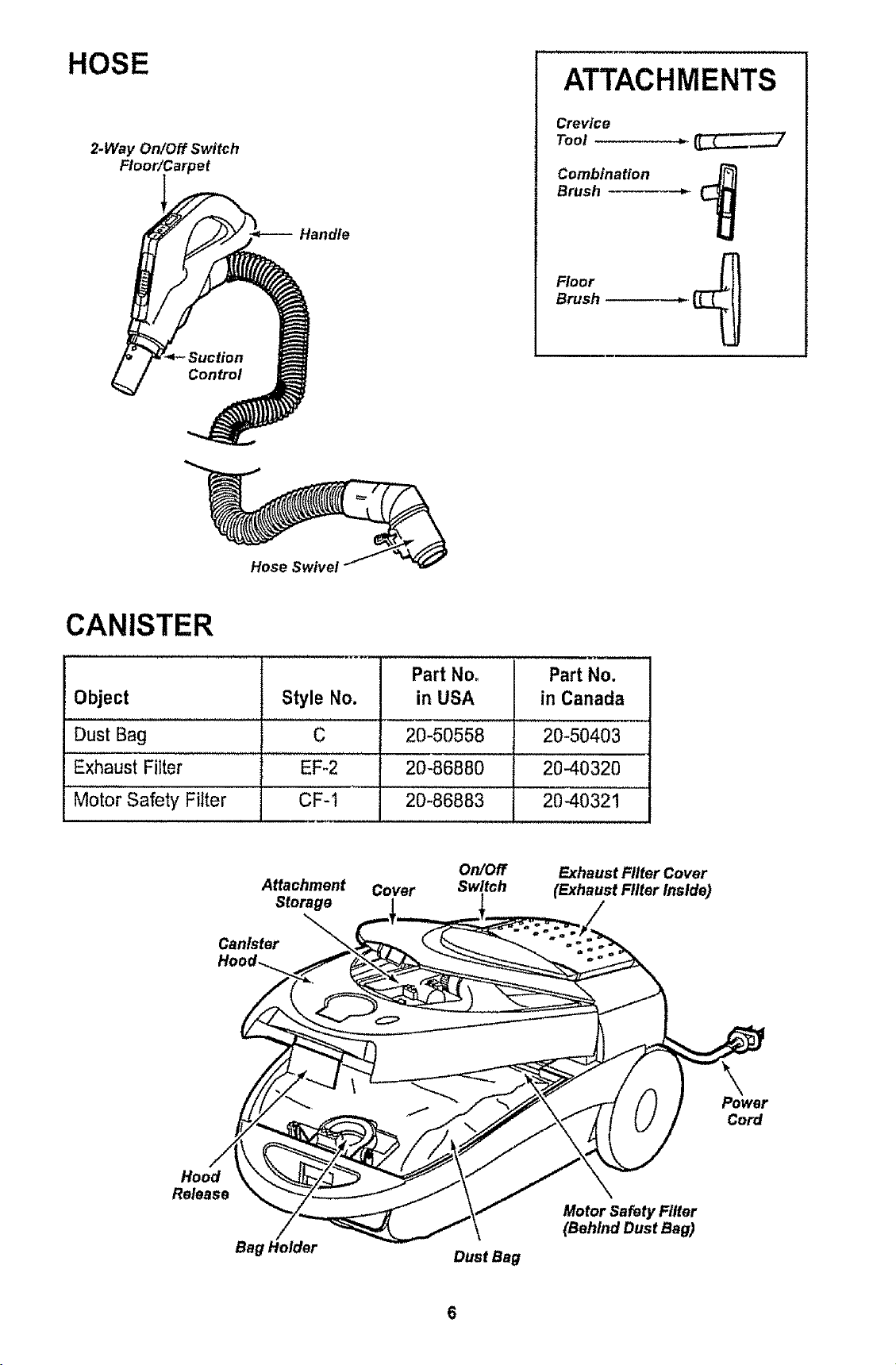 HOSE

2-Way On/Off Switch
Floor/Carpet

Handle

Suction
Control

Hose Swivel

ATTACHMENTS

Crevice
Tool

Combination
Brush

Floor
Brush

CANISTER

| Object | Style No. | Part No. in USA | Part No. in Canada |
|---|---|---|---|
| Dust Bag | C | 20-50558 | 20-50403 |
| Exhaust Filter | EF-2 | 20-86880 | 20-40320 |
| Motor Safety Filter | CF-1 | 20-86883 | 20-40321 |

Attachment
Storage

Cover

On/Off
Switch

Exhaust Filter Cover
(Exhaust Filter Inside)

Canister
Hood

Power
Cord

Hood
Release

Bag Holder

Dust Bag

Motor Safety Filter
(Behind Dust Bag)

6